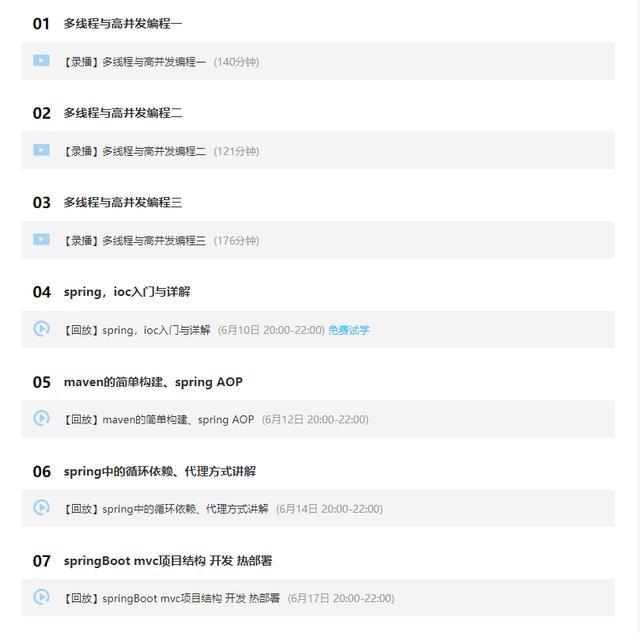 01 多线程与高并发编程一

【录播】多线程与高并发编程一 (140分钟)

02 多线程与高并发编程二

【录播】多线程与高并发编程二 (121分钟)

03 多线程与高并发编程三

【录播】多线程与高并发编程三 (176分钟)

04 spring，ioc入门与详解

【回放】spring，ioc入门与详解 (6月10日 20:00-22:00) 免费试学

05 maven的简单构建、spring AOP

【回放】maven的简单构建、spring AOP (6月12日 20:00-22:00)

06 spring中的循环依赖、代理方式讲解

【回放】spring中的循环依赖、代理方式讲解 (6月14日 20:00-22:00)

07 springBoot mvc项目结构 开发 热部署

【回放】springBoot mvc项目结构 开发 热部署 (6月17日 20:00-22:00)